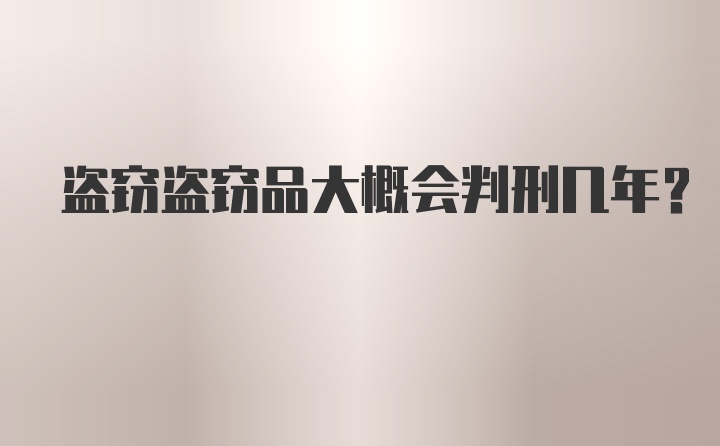 盗窃盗窃品大概会判刑几年?